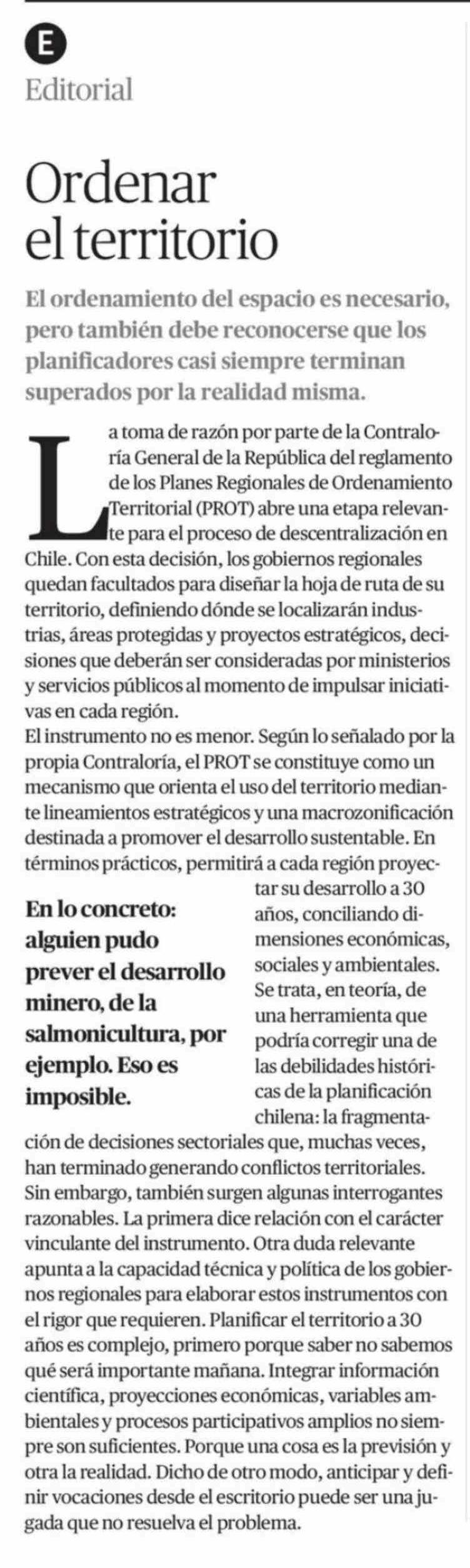 E

Editorial

Ordenar el territorio

El ordenamiento del espacio es necesario, pero también debe reconocerse que los planificadores casi siempre terminan superados por la realidad misma.

La toma de razón por parte de la Contraloría General de la República del reglamento de los Planes Regionales de Ordenamiento Territorial (PROT) abre una etapa relevante para el proceso de descentralización en Chile. Con esta decisión, los gobiernos regionales quedan facultados para diseñar la hoja de ruta de su territorio, definiendo dónde se localizarán industrias, áreas protegidas y proyectos estratégicos, decisiones que deberán ser consideradas por ministerios y servicios públicos al momento de impulsar iniciativas en cada región.
El instrumento no es menor. Según lo señalado por la propia Contraloría, el PROT se constituye como un mecanismo que orienta el uso del territorio mediante lineamientos estratégicos y una macrozonificación destinada a promover el desarrollo sustentable. En términos prácticos, permitirá a cada región proyectar su desarrollo a 30 años, conciliando dimensiones económicas, sociales y ambientales. Se trata, en teoría, de una herramienta que podría corregir una de las debilidades históricas de la planificación chilena: la fragmentación de decisiones sectoriales que, muchas veces, han terminado generando conflictos territoriales.

En lo concreto: alguien pudo prever el desarrollo minero, de la salmonicultura, por ejemplo. Eso es imposible.

Sin embargo, también surgen algunas interrogantes razonables. La primera dice relación con el carácter vinculante del instrumento. Otra duda relevante apunta a la capacidad técnica y política de los gobiernos regionales para elaborar estos instrumentos con el rigor que requieren. Planificar el territorio a 30 años es complejo, primero porque saber no sabemos qué será importante mañana. Integrar información científica, proyecciones económicas, variables ambientales y procesos participativos amplios no siempre son suficientes. Porque una cosa es la previsión y otra la realidad. Dicho de otro modo, anticipar y definir vocaciones desde el escritorio puede ser una jugada que no resuelva el problema.